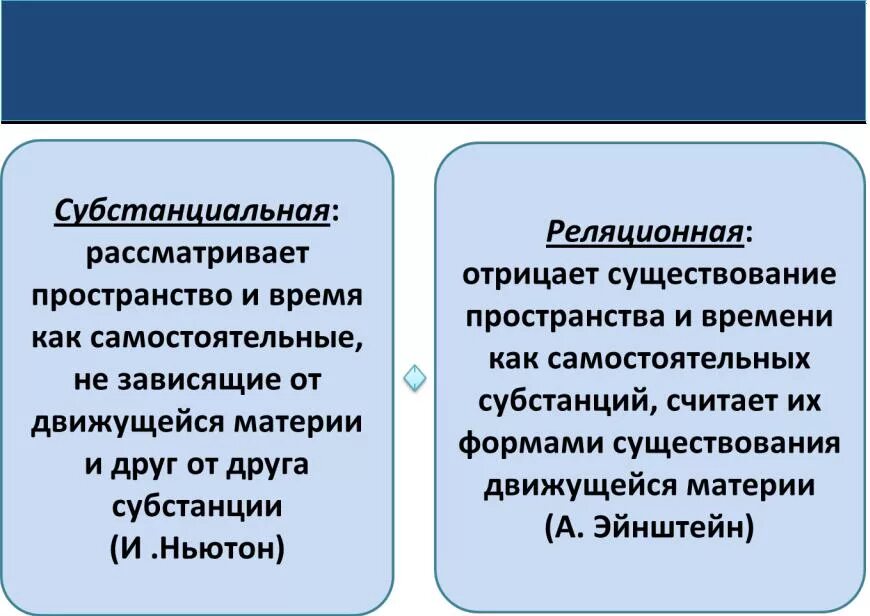 Субстанциальная: рассматривает пространство и время как самостоятельные, не зависящие от движущейся материи и друг от друга субстанции (И .Ньютон)

Реляционная: отрицает существование пространства и времени как самостоятельных субстанций, считает их формами существования движущейся материи (А. Эйнштейн)